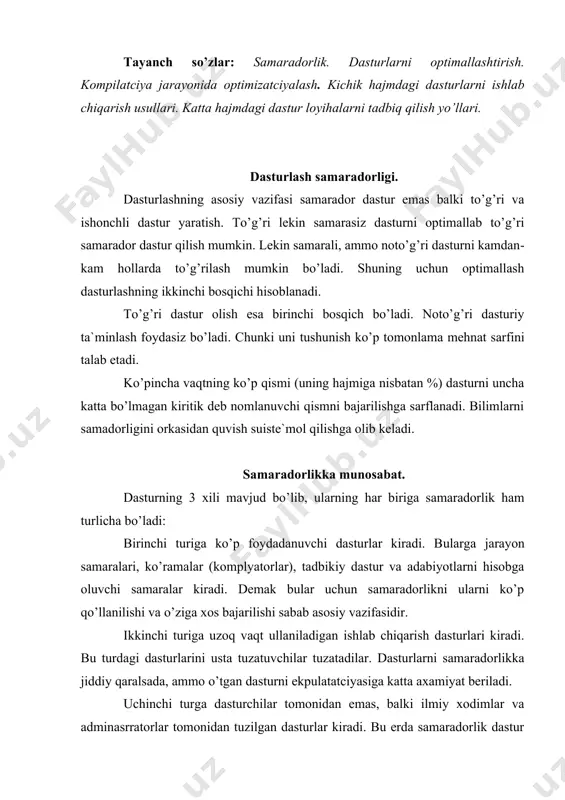 **Tayanch so'zlar:** *Samaradorlik. Dasturlarni optimallashtirish. Kompilatciya jarayonida optimizatciyalash. Kichik hajmdagi dasturlarni ishlab chiqarish usullari. Katta hajmdagi dastur loyihalarni tadbiq qilish yo'llari.*

**Dasturlash samaradorligi.**

Dasturlashning asosiy vazifasi samarador dastur emas balki to'g'ri va ishonchli dastur yaratish. To'g'ri lekin samarasiz dasturni optimallab to'g'ri samarador dastur qilish mumkin. Lekin samarali, ammo noto'g'ri dasturni kamdan-kam hollarda to'g'rilash mumkin bo'ladi. Shuning uchun optimallash dasturlashning ikkinchi bosqichi hisoblanadi.

To'g'ri dastur olish esa birinchi bosqich bo'ladi. Noto'g'ri dasturiy ta`minlash foydasiz bo'ladi. Chunki uni tushunish ko'p tomonlama mehnat sarfini talab etadi.

Ko'pincha vaqtning ko'p qismi (uning hajmiga nisbatan %) dasturni uncha katta bo'lmagan kiritik deb nomlanuvchi qismni bajarilishga sarflanadi. Bilimlarni samadorligini orkasidan quvish suiste`mol qilishga olib keladi.

**Samaradorlikka munosabat.**

Dasturning 3 xili mavjud bo'lib, ularning har biriga samaradorlik ham turlicha bo'ladi:

Birinchi turiga ko'p foydadanuvchi dasturlar kiradi. Bularga jarayon samaralari, ko'ramalar (komplyatorlar), tadbikiy dastur va adabiyotlarni hisobga oluvchi samaralar kiradi. Demak bular uchun samaradorlikni ularni ko'p qo'llanilishi va o'ziga xos bajarilishi sabab asosiy vazifasidir.

Ikkinchi turiga uzoq vaqt ullaniladigan ishlab chiqarish dasturlari kiradi. Bu turdagi dasturlarini usta tuzatuvchilar tuzatadilar. Dasturlarni samaradorlikka jiddiy qaralsada, ammo o'tgan dasturni ekpulatatciyasiga katta axamiyat beriladi.

Uchinchi turga dasturchilar tomonidan emas, balki ilmiy xodimlar va adminasrratorlar tomonidan tuzilgan dasturlar kiradi. Bu erda samaradorlik dastur

FaylHub.uz